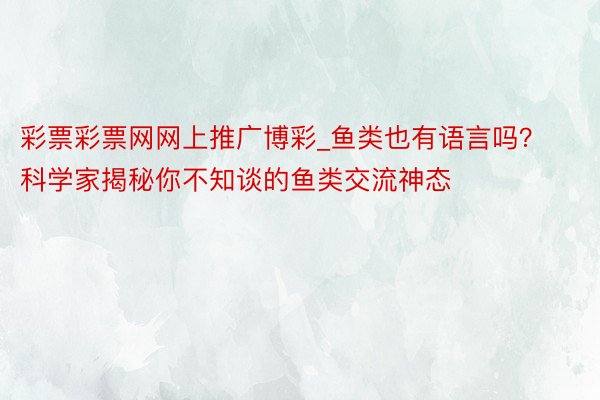 彩票彩票网网上推广博彩_鱼类也有语言吗?科学家揭秘你不知谈的鱼类交流神态